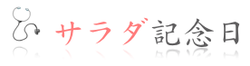 サラダ記念日